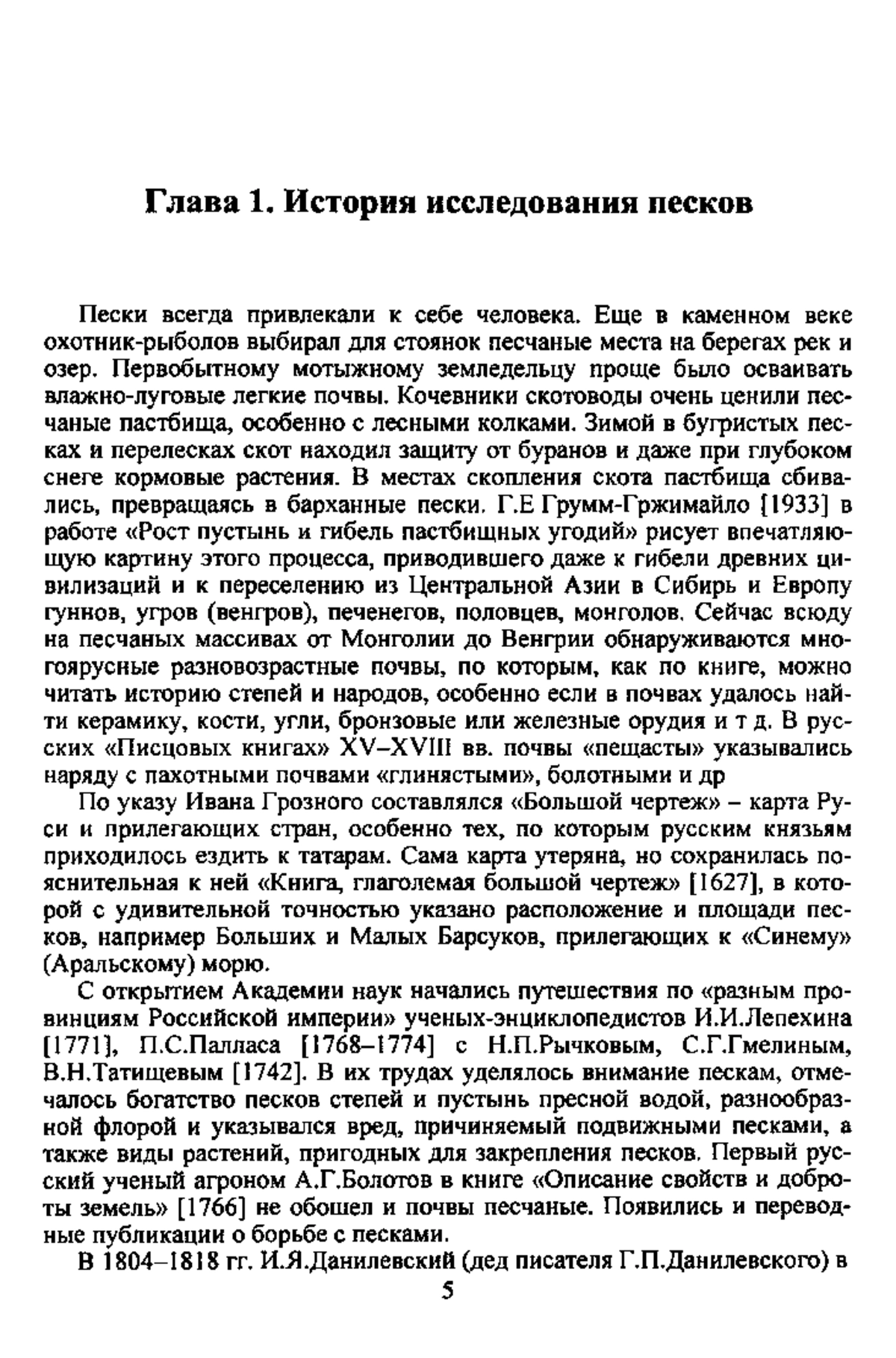 Глава 1. История исследования песков

Пески всегда привлекали к себе человека. Еще в каменном веке охотник-рыболов выбирал для стоянок песчаные места на берегах рек и озер. Первобытному мотыжному земледельцу проще было осваивать влажно-луговые легкие почвы. Кочевники скотоводы очень ценили песчаные пастбища, особенно с лесными колками. Зимой в бугристых песках и перелесках скот находил защиту от буранов и даже при глубоком снеге кормовые растения. В местах скопления скота пастбища сбивались, превращаясь в барханные пески. Г.Е Грумм-Гржимайло [1933] в работе «Рост пустынь и гибель пастбищных угодий» рисует впечатляющую картину этого процесса, приводившего даже к гибели древних цивилизаций и к переселению из Центральной Азии в Сибирь и Европу гуннов, угров (венгров), печенегов, половцев, монголов. Сейчас всюду на песчаных массивах от Монголии до Венгрии обнаруживаются многоярусные разновозрастные почвы, по которым, как по книге, можно читать историю степей и народов, особенно если в почвах удалось найти керамику, кости, угли, бронзовые или железные орудия и т д. В русских «Писцовых книгах» XV–XVIII вв. почвы «пещасты» указывались наряду с пахотными почвами «глинястыми», болотными и др

По указу Ивана Грозного составлялся «Большой чертеж» – карта Руси и прилегающих стран, особенно тех, по которым русским князьям приходилось ездить к татарам. Сама карта утеряна, но сохранилась пояснительная к ней «Книга, глаголемая большой чертеж» [1627], в которой с удивительной точностью указано расположение и площади песков, например Больших и Малых Барсуков, прилегающих к «Синему» (Аральскому) морю.

С открытием Академии наук начались путешествия по «разным провинциям Российской империи» ученых-энциклопедистов И.И.Лепехина [1771], П.С.Палласа [1768–1774] с Н.П.Рычковым, С.Г.Гмелиным, В.Н.Татищевым [1742]. В их трудах уделялось внимание пескам, отмечалось богатство песков степей и пустынь пресной водой, разнообразной флорой и указывался вред, причиняемый подвижными песками, а также виды растений, пригодных для закрепления песков. Первый русский ученый агроном А.Г.Болотов в книге «Описание свойств и доброты земель» [1766] не обошел и почвы песчаные. Появились и переводные публикации о борьбе с песками.

В 1804–1818 гг. И.Я.Данилевский (дед писателя Г.П.Данилевского) в

5